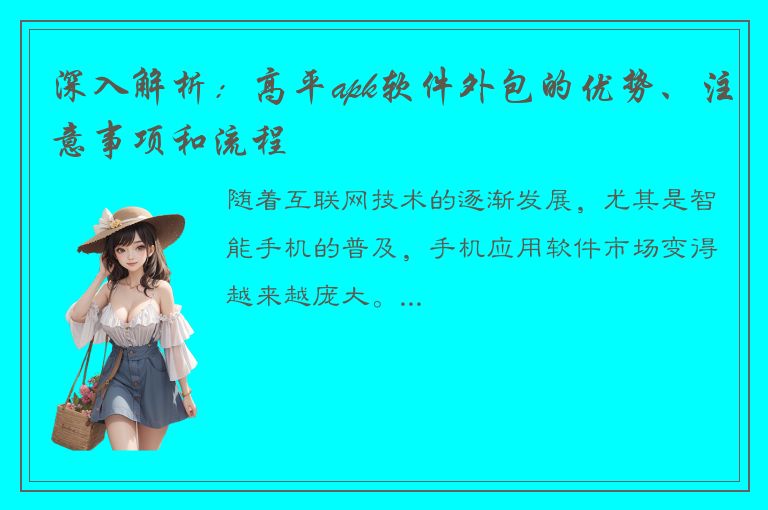 深入解析：高平apk软件外包的优势、注意事项和流程

随着互联网技术的逐渐发展，尤其是智能手机的普及，手机应用软件市场变得越来越庞大。...